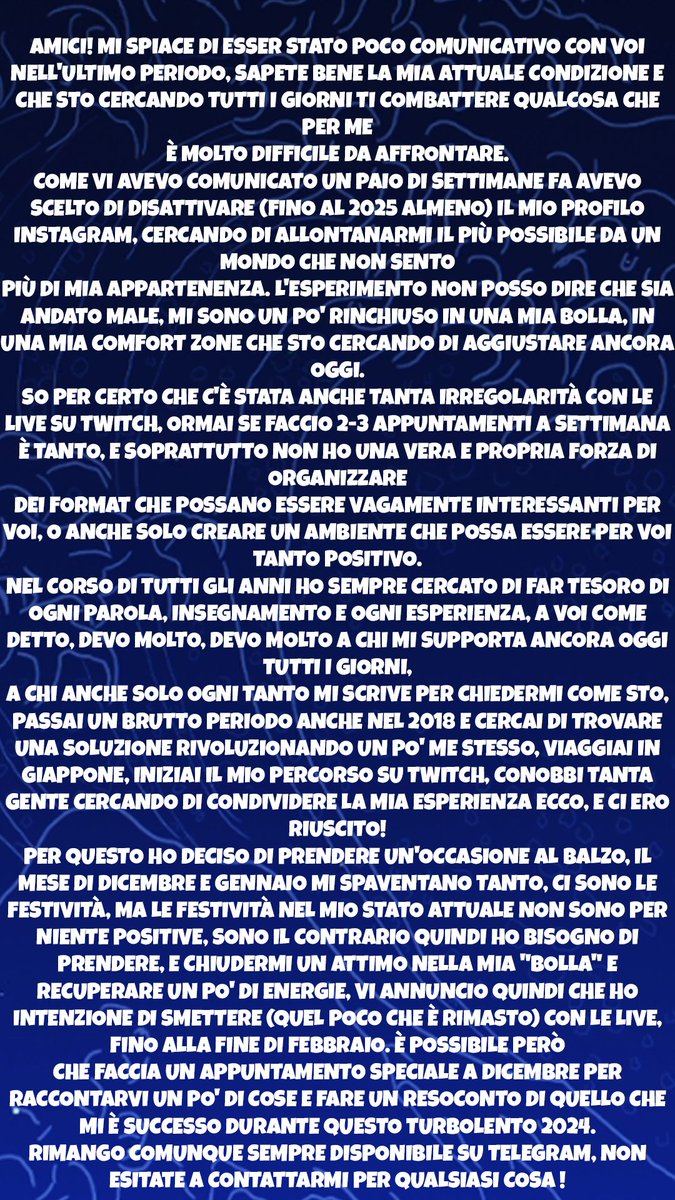 AMICI! MI SPIACE DI ESSER STATO POCO COMUNICATIVO CON VOI NELL'ULTIMO PERIODO, SAPETE BENE LA MIA ATTUALE CONDIZIONE E CHE STO CERCANDO TUTTI I GIORNI TI COMBATTERE QUALCOSA CHE PER ME
È MOLTO DIFFICILE DA AFFRONTARE.
COME VI AVEVO COMUNICATO UN PAIO DI SETTIMANE FA AVEVO SCELTO DI DISATTIVARE (FINO AL 2025 ALMENO) IL MIO PROFILO INSTAGRAM, CERCANDO DI ALLONTANARMI IL PIÙ POSSIBILE DA UN MONDO CHE NON SENTO
PIÙ DI MIA APPARTENENZA. L'ESPERIMENTO NON POSSO DIRE CHE SIA ANDATO MALE, MI SONO UN PO' RINCHIUSO IN UNA MIA BOLLA, IN UNA MIA COMFORT ZONE CHE STO CERCANDO DI AGGIUSTARE ANCORA OGGI.
SO PER CERTO CHE C'È STATA ANCHE TANTA IRREGOLARITÀ CON LE LIVE SU TWITCH, ORMAI SE FACCIO 2-3 APPUNTAMENTI A SETTIMANA È TANTO, E SOPRATTUTTO NON HO UNA VERA E PROPRIA FORZA DI ORGANIZZARE
DEI FORMAT CHE POSSANO ESSERE VAGAMENTE INTERESSANTI PER VOI, O ANCHE SOLO CREARE UN AMBIENTE CHE POSSA ESSERE PER VOI TANTO POSITIVO.
NEL CORSO DI TUTTI GLI ANNI HO SEMPRE CERCATO DI FAR TESORO DI OGNI PAROLA, INSEGNAMENTO E OGNI ESPERIENZA, A VOI COME DETTO, DEVO MOLTO, DEVO MOLTO A CHI MI SUPPORTA ANCORA OGGI TUTTI I GIORNI,
A CHI ANCHE SOLO OGNI TANTO MI SCRIVE PER CHIEDERMI COME STO, PASSAI UN BRUTTO PERIODO ANCHE NEL 2018 E CERCAI DI TROVARE UNA SOLUZIONE RIVOLUZIONANDO UN PO' ME STESSO, VIAGGIAI IN GIAPPONE, INIZIAI IL MIO PERCORSO SU TWITCH, CONOBBI TANTA GENTE CERCANDO DI CONDIVIDERE LA MIA ESPERIENZA ECCO, E CI ERO RIUSCITO!
PER QUESTO HO DECISO DI PRENDERE UN'OCCASIONE AL BALZO, IL MESE DI DICEMBRE E GENNAIO MI SPAVENTANO TANTO, CI SONO LE FESTIVITÀ, MA LE FESTIVITÀ NEL MIO STATO ATTUALE NON SONO PER NIENTE POSITIVE, SONO IL CONTRARIO QUINDI HO BISOGNO DI PRENDERE, E CHIUDERMI UN ATTIMO NELLA MIA "BOLLA" E RECUPERARE UN PO' DI ENERGIE, VI ANNUNCIO QUINDI CHE HO INTENZIONE DI SMETTERE (QUEL POCO CHE È RIMASTO) CON LE LIVE, FINO ALLA FINE DI FEBBRAIO. È POSSIBILE PERÒ
CHE FACCIA UN APPUNTAMENTO SPECIALE A DICEMBRE PER RACCONTARVI UN PO' DI COSE E FARE UN RESOCONTO DI QUELLO CHE MI È SUCCESSO DURANTE QUESTO TURBOLENTO 2024.
RIMANGO COMUNQUE SEMPRE DISPONIBILE SU TELEGRAM, NON ESITATE A CONTATTARMI PER QUALSIASI COSA !